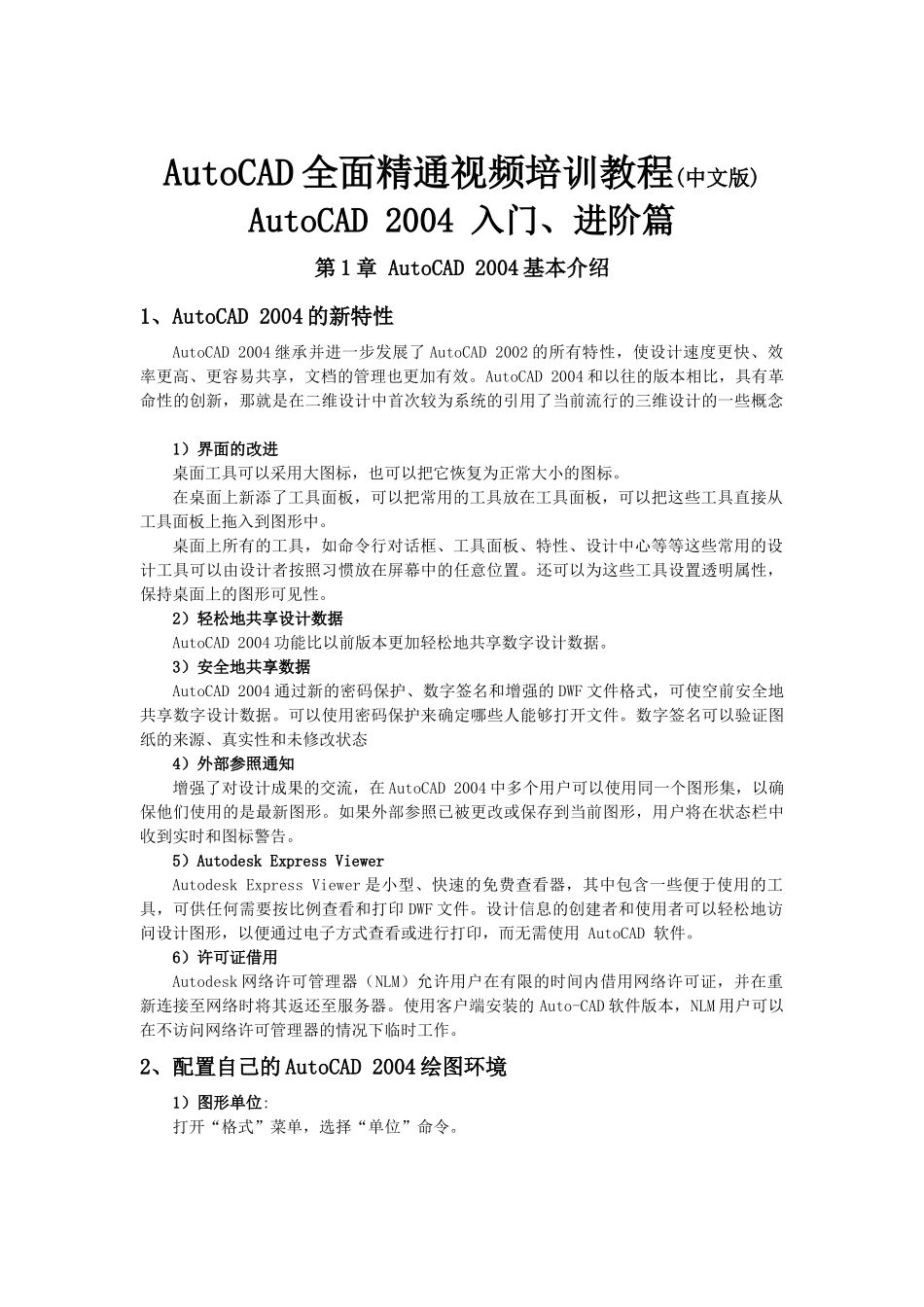 AutoCAD全面精通视频培训教程(中文版)
AutoCAD 2004 入门、进阶篇

第1章 AutoCAD 2004基本介绍

1、AutoCAD 2004的新特性

AutoCAD 2004继承并进一步发展了AutoCAD 2002的所有特性，使设计速度更快、效率更高、更容易共享，文档的管理也更加有效。AutoCAD 2004和以往的版本相比，具有革命性的创新，那就是在二维设计中首次较为系统的引用了当前流行的三维设计的一些概念

1）界面的改进

桌面工具可以采用大图标，也可以把它恢复为正常大小的图标。

在桌面上新添了工具面板，可以把常用的工具放在工具面板，可以把这些工具直接从工具面板上拖入到图形中。

桌面上所有的工具，如命令行对话框、工具面板、特性、设计中心等等这些常用的设计工具可以由设计者按照习惯放在屏幕中的任意位置。还可以为这些工具设置透明属性，保持桌面上的图形可见性。

2）轻松地共享设计数据

AutoCAD 2004功能比以前版本更加轻松地共享数字设计数据。

3）安全地共享数据

AutoCAD 2004通过新的密码保护、数字签名和增强的DWF文件格式，可使空前安全地共享数字设计数据。可以使用密码保护来确定哪些人能够打开文件。数字签名可以验证图纸的来源、真实性和未修改状态

4）外部参照通知

增强了对设计成果的交流，在AutoCAD 2004中多个用户可以使用同一个图形集，以确保他们使用的是最新图形。如果外部参照已被更改或保存到当前图形，用户将在状态栏中收到实时和图标警告。

5）Autodesk Express Viewer

Autodesk Express Viewer是小型、快速的免费查看器，其中包含一些便于使用的工具，可供任何需要按比例查看和打印DWF文件。设计信息的创建者和使用者可以轻松地访问设计图形，以便通过电子方式查看或进行打印，而无需使用 AutoCAD 软件。

6）许可证借用

Autodesk网络许可管理器（NLM）允许用户在有限的时间内借用网络许可证，并在重新连接至网络时将其返还至服务器。使用客户端安装的Auto-CAD软件版本，NLM用户可以在不访问网络许可管理器的情况下临时工作。

2、配置自己的AutoCAD 2004绘图环境

1）图形单位:

打开“格式”菜单，选择“单位”命令。